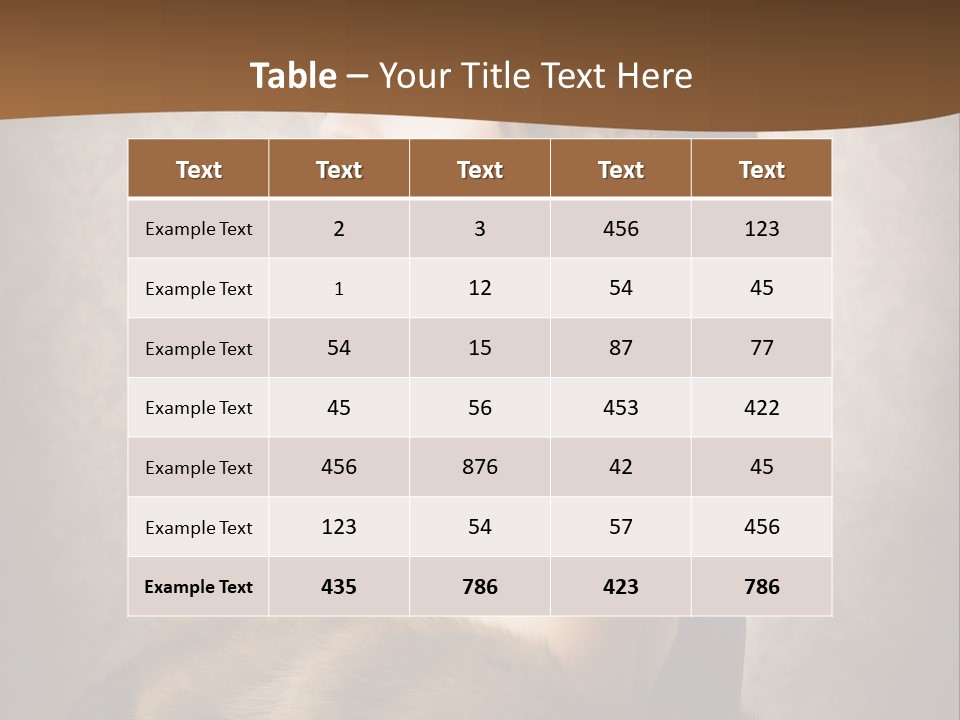 Table – Your Title Text Here

| Text | Text | Text | Text | Text |
|---|---|---|---|---|
| Example Text | 2 | 3 | 456 | 123 |
| Example Text | 1 | 12 | 54 | 45 |
| Example Text | 54 | 15 | 87 | 77 |
| Example Text | 45 | 56 | 453 | 422 |
| Example Text | 456 | 876 | 42 | 45 |
| Example Text | 123 | 54 | 57 | 456 |
| Example Text | 435 | 786 | 423 | 786 |